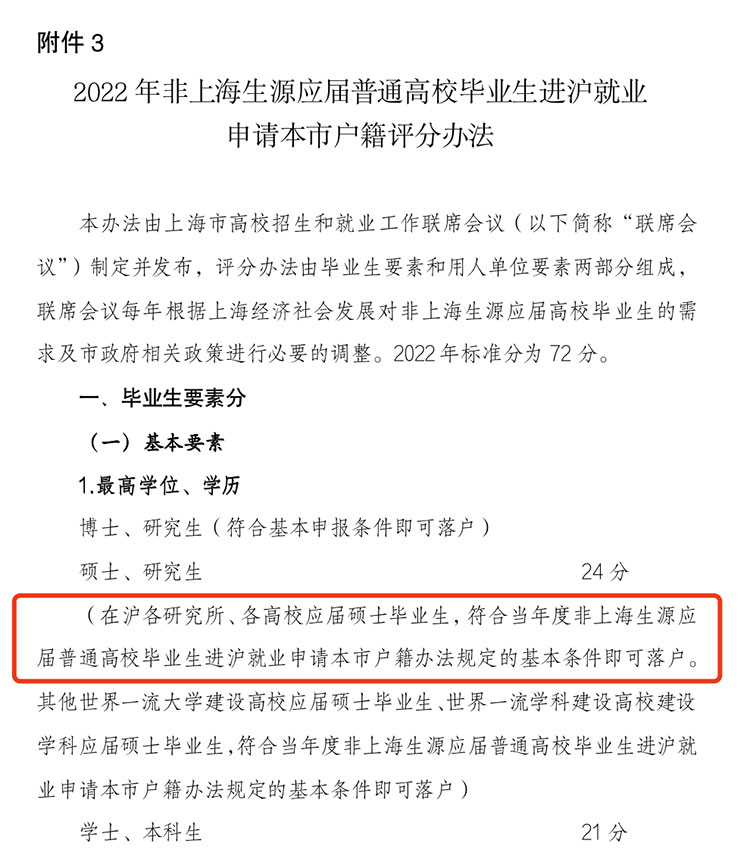 附件 3

2022 年非上海生源应届普通高校毕业生进沪就业申请本市户籍评分办法

本办法由上海市高校招生和就业工作联席会议（以下简称“联席会议”）制定并发布，评分办法由毕业生要素和用人单位要素两部分组成，联席会议每年根据上海经济社会发展对非上海生源应届高校毕业生的需求及市政府相关政策进行必要的调整。2022 年标准分为 72 分。

一、毕业生要素分

（一）基本要素

1.最高学位、学历

博士、研究生（符合基本申报条件即可落户）

硕士、研究生 24 分

（在沪各研究所、各高校应届硕士毕业生，符合当年度非上海生源应届普通高校毕业生进沪就业申请本市户籍办法规定的基本条件即可落户。其他世界一流大学建设高校应届硕士毕业生、世界一流学科建设高校建设学科应届硕士毕业生，符合当年度非上海生源应届普通高校毕业生进沪就业申请本市户籍办法规定的基本条件即可落户）

学士、本科生 21 分